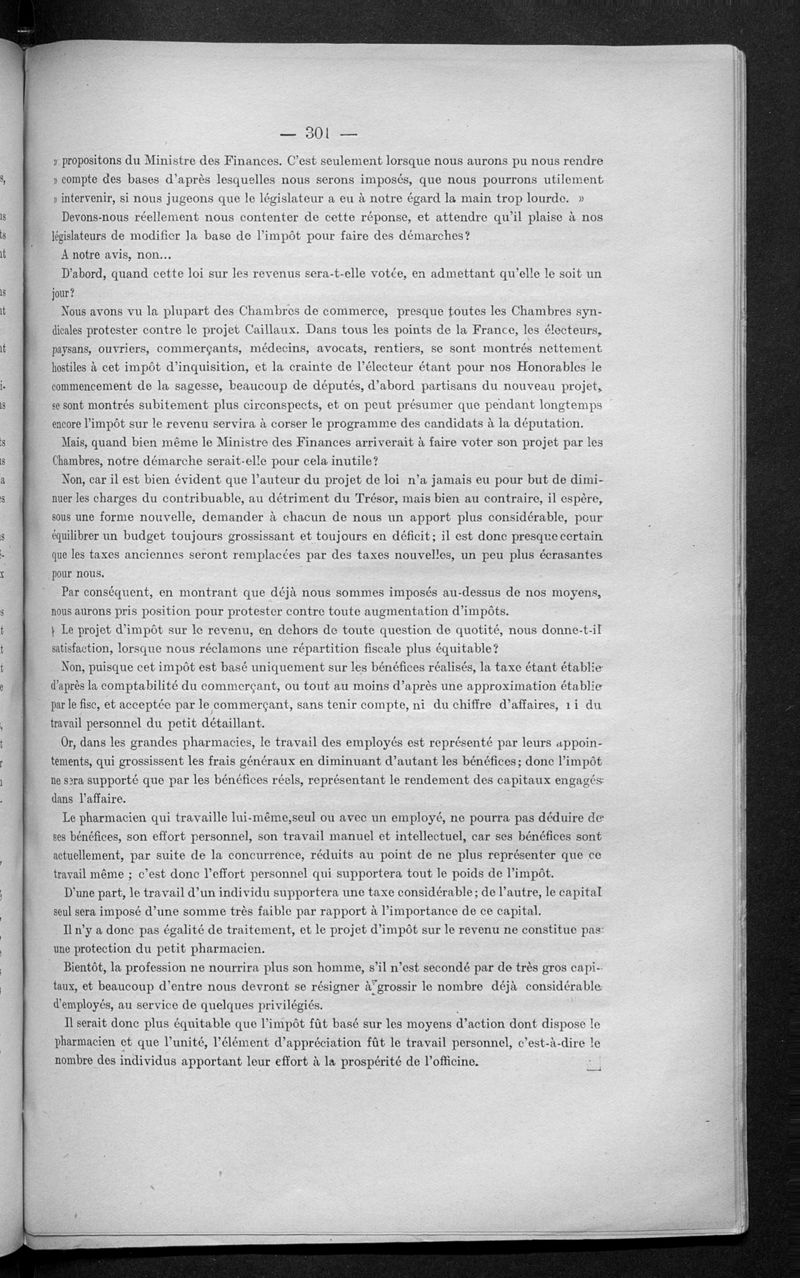 — 301 —

» propositons du Ministre des Finances. C'est seulement lorsque nous aurons pu nous rendre » compte des bases d'après lesquelles nous serons imposés, que nous pourrons utilement » intervenir, si nous jugeons que le législateur a eu à notre égard la main trop lourde. »

Devons-nous réellement nous contenter de cette réponse, et attendre qu'il plaise à nos législateurs de modifier la base de l'impôt pour faire des démarches?

A notre avis, non...

D'abord, quand cette loi sur les revenus sera-t-elle votée, en admettant qu'elle le soit un jour?

Nous avons vu la plupart des Chambres de commerce, presque toutes les Chambres syndicales protester contre le projet Caillaux. Dans tous les points de la France, les électeurs, paysans, ouvriers, commerçants, médecins, avocats, rentiers, se sont montrés nettement hostiles à cet impôt d'inquisition, et la crainte de l'électeur étant pour nos Honorables le commencement de la sagesse, beaucoup de députés, d'abord partisans du nouveau projet, se sont montrés subitement plus circonspects, et on peut présumer que pendant longtemps encore l'impôt sur le revenu servira à corser le programme des candidats à la députation.

Mais, quand bien même le Ministre des Finances arriverait à faire voter son projet par les Chambres, notre démarche serait-elle pour cela inutile?

Non, car il est bien évident que l'auteur du projet de loi n'a jamais eu pour but de diminuer les charges du contribuable, au détriment du Trésor, mais bien au contraire, il espère, sous une forme nouvelle, demander à chacun de nous un apport plus considérable, pour équilibrer un budget toujours grossissant et toujours en déficit; il est donc presque certain que les taxes anciennes seront remplacées par des taxes nouvelles, un peu plus écrasantes pour nous.

Par conséquent, en montrant que déjà nous sommes imposés au-dessus de nos moyens, nous aurons pris position pour protester contre toute augmentation d'impôts.

Le projet d'impôt sur le revenu, en dehors de toute question de quotité, nous donne-t-il satisfaction, lorsque nous réclamons une répartition fiscale plus équitable?

Non, puisque cet impôt est basé uniquement sur les bénéfices réalisés, la taxe étant établie d'après la comptabilité du commerçant, ou tout au moins d'après une approximation établie par le fisc, et acceptée par le commerçant, sans tenir compte, ni du chiffre d'affaires, ni du travail personnel du petit détaillant.

Or, dans les grandes pharmacies, le travail des employés est représenté par leurs appointements, qui grossissent les frais généraux en diminuant d'autant les bénéfices; donc l'impôt ne sera supporté que par les bénéfices réels, représentant le rendement des capitaux engagés dans l'affaire.

Le pharmacien qui travaille lui-même,seul ou avec un employé, ne pourra pas déduire de ses bénéfices, son effort personnel, son travail manuel et intellectuel, car ses bénéfices sont actuellement, par suite de la concurrence, réduits au point de ne plus représenter que ce travail même ; c'est donc l'effort personnel qui supportera tout le poids de l'impôt.

D'une part, le travail d'un individu supportera une taxe considérable; de l'autre, le capital seul sera imposé d'une somme très faible par rapport à l'importance de ce capital.

Il n'y a donc pas égalité de traitement, et le projet d'impôt sur le revenu ne constitue pas une protection du petit pharmacien.

Bientôt, la profession ne nourrira plus son homme, s'il n'est secondé par de très gros capitaux, et beaucoup d'entre nous devront se résigner à grossir le nombre déjà considérable d'employés, au service de quelques privilégiés.

Il serait donc plus équitable que l'impôt fût basé sur les moyens d'action dont dispose le pharmacien et que l'unité, l'élément d'appréciation fût le travail personnel, c'est-à-dire le nombre des individus apportant leur effort à la prospérité de l'officine.